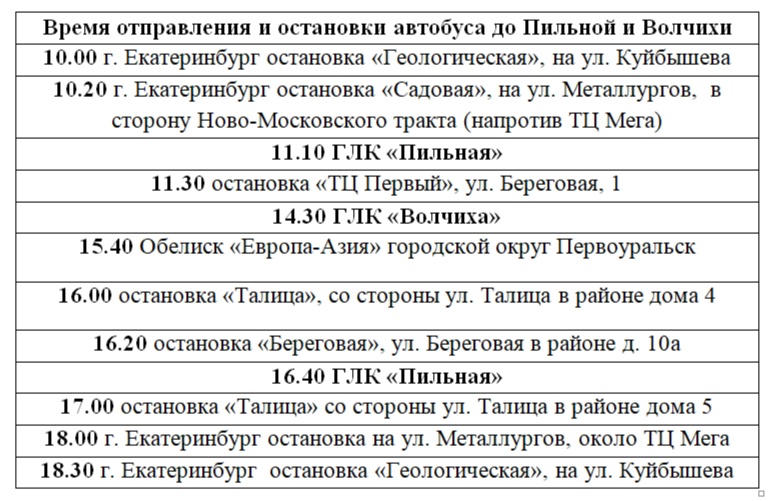 | Время отправления и остановки автобуса до Пильной и Волчихи |
|---|
| 10.00 г. Екатеринбург остановка «Геологическая», на ул. Куйбышева |
| 10.20 г. Екатеринбург остановка «Садовая», на ул. Металлургов, в сторону Ново-Московского тракта (напротив ТЦ Мега) |
| 11.10 ГЛК «Пильная» |
| 11.30 остановка «ТЦ Первый», ул. Береговая, 1 |
| 14.30 ГЛК «Волчиха» |
| 15.40 Обелиск «Европа-Азия» городской округ Первоуральск |
| 16.00 остановка «Талица», со стороны ул. Талица в районе дома 4 |
| 16.20 остановка «Береговая», ул. Береговая в районе д. 10а |
| 16.40 ГЛК «Пильная» |
| 17.00 остановка «Талица» со стороны ул. Талица в районе дома 5 |
| 18.00 г. Екатеринбург остановка на ул. Металлургов, около ТЦ Мега |
| 18.30 г. Екатеринбург остановка «Геологическая», на ул. Куйбышева |